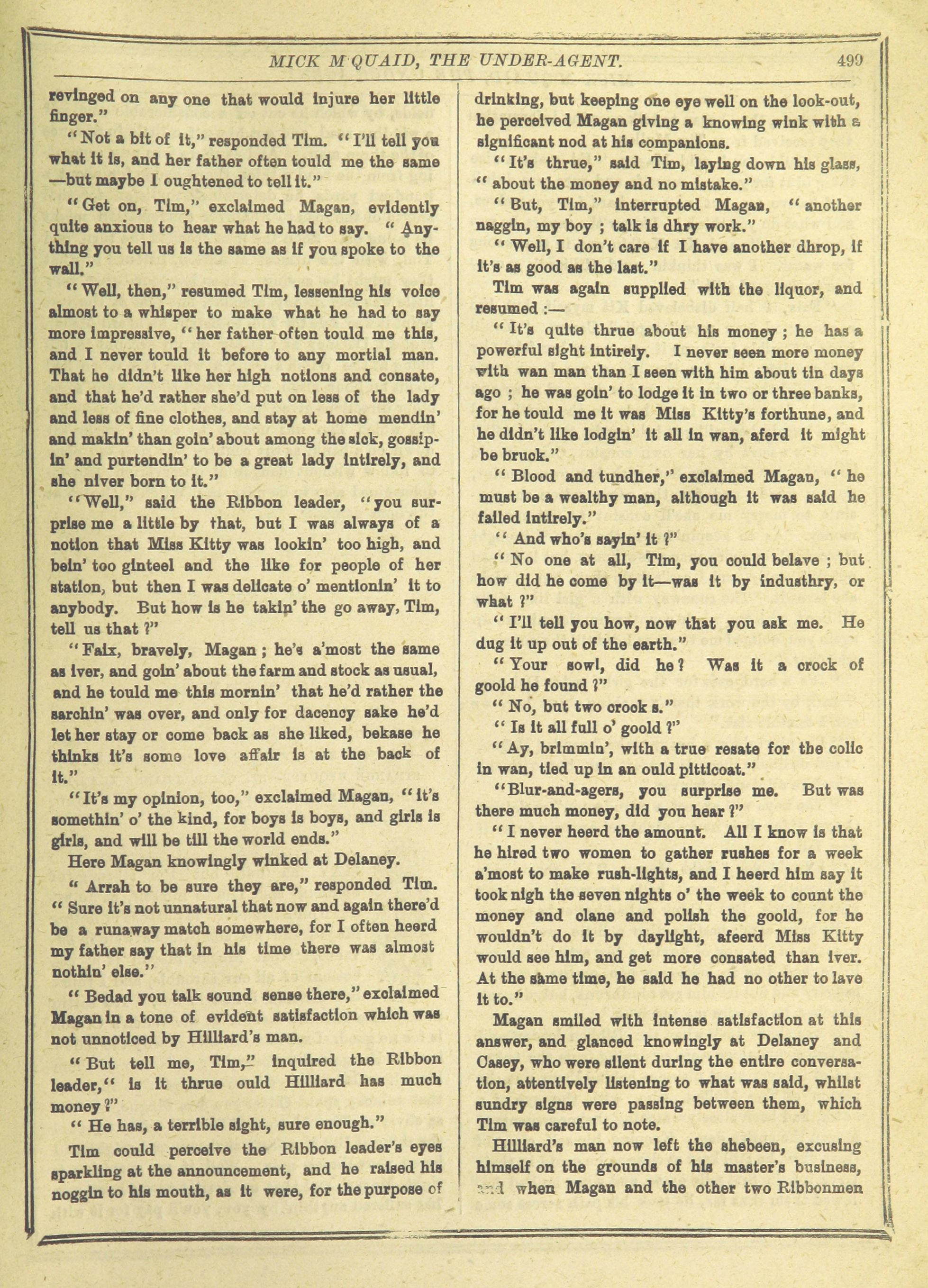 MICK M'QUAID, THE UNDER-AGENT. 499

revinged on any one that would injure her little finger."

"Not a bit of it," responded Tim. "I'll tell you what it is, and her father often tould me the same —but maybe I oughtened to tell it."

"Get on, Tim," exclaimed Magan, evidently quite anxious to hear what he had to say. "Anything you tell us is the same as if you spoke to the wall."

"Well, then," resumed Tim, lessening his voice almost to a whisper to make what he had to say more impressive, "her father often tould me this, and I never tould it before to any mortial man. That he didn't like her high notions and consate, and that he'd rather she'd put on less of the lady and less of fine clothes, and stay at home mendin' and makin' than goin' about among the sick, gossipin' and purtendin' to be a great lady intirely, and she niver born to it."

"Well," said the Ribbon leader, "you surprise me a little by that, but I was always of a notion that Miss Kitty was lookin' too high, and bein' too ginteel and the like for people of her station, but then I was delicate o' mentionin' it to anybody. But how is he takin' the go away, Tim, tell us that?"

"Faix, bravely, Magan; he's a'most the same as iver, and goin' about the farm and stock as usual, and he tould me this mornin' that he'd rather the sarchin' was over, and only for dacency sake he'd let her stay or come back as she liked, bekase he thinks it's some love affair is at the back of it."

"It's my opinion, too," exclaimed Magan, "it's somethin' o' the kind, for boys is boys, and girls is girls, and will be till the world ends."

Here Magan knowingly winked at Delaney.

"Arrah to be sure they are," responded Tim. "Sure it's not unnatural that now and again there'd be a runaway match somewhere, for I often heerd my father say that in his time there was almost nothin' else."

"Bedad you talk sound sense there," exclaimed Magan in a tone of evident satisfaction which was not unnoticed by Hilliard's man.

"But tell me, Tim," inquired the Ribbon leader, "is it thrue ould Hilliard has much money?"

"He has, a terrible sight, sure enough."

Tim could perceive the Ribbon leader's eyes sparkling at the announcement, and he raised his noggin to his mouth, as it were, for the purpose of drinking, but keeping one eye well on the look-out, he perceived Magan giving a knowing wink with a significant nod at his companions.

"It's thrue," said Tim, laying down his glass, "about the money and no mistake."

"But, Tim," interrupted Magan, "another naggin, my boy; talk is dhry work."

"Well, I don't care if I have another dhrop, if it's as good as the last."

Tim was again supplied with the liquor, and resumed:—

"It's quite thrue about his money; he has a powerful sight intirely. I never seen more money with wan man than I seen with him about tin days ago; he was goin' to lodge it in two or three banks, for he tould me it was Miss Kitty's forthune, and he didn't like lodgin' it all in wan, aferd it might be bruck."

"Blood and tundher," exclaimed Magan, "he must be a wealthy man, although it was said he failed intirely."

"And who's sayin' it?"

"No one at all, Tim, you could belave; but how did he come by it—was it by industhry, or what?"

"I'll tell you how, now that you ask me. He dug it up out of the earth."

"Your sowl, did he? Was it a crock of goold he found?"

"No, but two crock s."

"Is it all full o' goold?"

"Ay, brimmin', with a true resate for the colic in wan, tied up in an ould pitticoat."

"Blur-and-agers, you surprise me. But was there much money, did you hear?"

"I never heerd the amount. All I know is that he hired two women to gather rushes for a week a'most to make rush-lights, and I heerd him say it took nigh the seven nights o' the week to count the money and clane and polish the goold, for he wouldn't do it by daylight, afeerd Miss Kitty would see him, and get more consated than iver. At the same time, he said he had no other to lave it to."

Magan smiled with intense satisfaction at this answer, and glanced knowingly at Delaney and Casey, who were silent during the entire conversation, attentively listening to what was said, whilst sundry signs were passing between them, which Tim was careful to note.

Hilliard's man now left the shebeen, excusing himself on the grounds of his master's business, and when Magan and the other two Ribbonmen